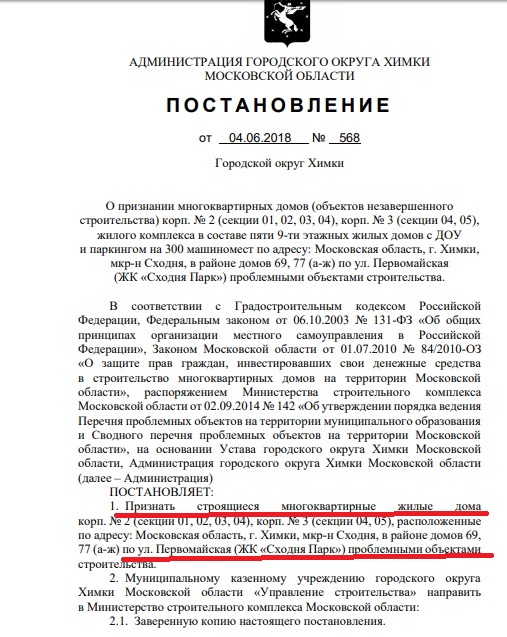 АДМИНИСТРАЦИЯ ГОРОДСКОГО ОКРУГА ХИМКИ
МОСКОВСКОЙ ОБЛАСТИ

ПОСТАНОВЛЕНИЕ

от 04.06.2018 № 568

Городской округ Химки

О признании многоквартирных домов (объектов незавершенного строительства) корп. № 2 (секции 01, 02, 03, 04), корп. № 3 (секции 04, 05), жилого комплекса в составе пяти 9-ти этажных жилых домов с ДОУ и паркингом на 300 машиномест по адресу: Московская область, г. Химки, мкр-н Сходня, в районе домов 69, 77 (а-ж) по ул. Первомайская (ЖК «Сходня Парк») проблемными объектами строительства.

В соответствии с Градостроительным кодексом Российской Федерации, Федеральным законом от 06.10.2003 № 131-ФЗ «Об общих принципах организации местного самоуправления в Российской Федерации», Законом Московской области от 01.07.2010 № 84/2010-ОЗ «О защите прав граждан, инвестировавших свои денежные средства в строительство многоквартирных домов на территории Московской области», распоряжением Министерства строительного комплекса Московской области от 02.09.2014 № 142 «Об утверждении порядка ведения Перечня проблемных объектов на территории муниципального образования и Сводного перечня проблемных объектов на территории Московской области», на основании Устава городского округа Химки Московской области, Администрация городского округа Химки Московской области (далее – Администрация)
ПОСТАНОВЛЯЕТ:
1. Признать строящиеся многоквартирные жилые дома корп. № 2 (секции 01, 02, 03, 04), корп. № 3 (секции 04, 05), расположенные по адресу: Московская область, г. Химки, мкр-н Сходня, в районе домов 69, 77 (а-ж) по ул. Первомайская (ЖК «Сходня Парк») проблемными объектами строительства.
2. Муниципальному казенному учреждению городского округа Химки Московской области «Управление строительства» направить в Министерство строительного комплекса Московской области:
2.1. Заверенную копию настоящего постановления.